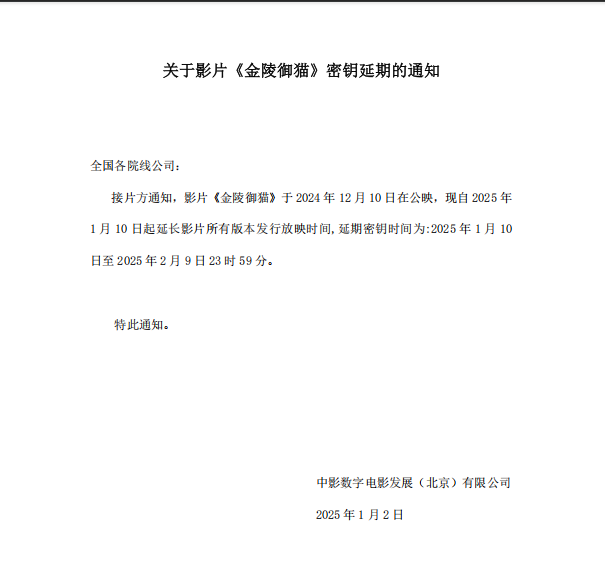 关于影片《金陵御猫》密钥延期的通知

全国各院线公司：

接片方通知，影片《金陵御猫》于2024年12月10日在公映，现自2025年1月10日起延长影片所有版本发行放映时间,延期密钥时间为:2025年1月10日至2025年2月9日23时59分。

特此通知。

中影数字电影发展（北京）有限公司

2025年1月2日